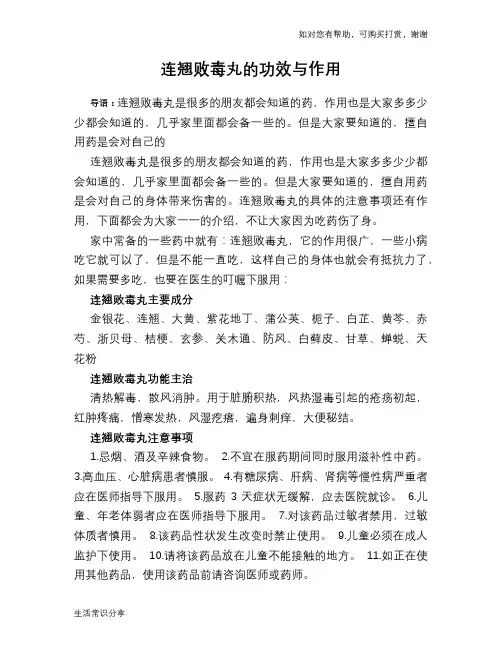 如对您有帮助，可购买打赏，谢谢

连翘败毒丸的功效与作用

导语：连翘败毒丸是很多的朋友都会知道的药，作用也是大家多多少少都会知道的，几乎家里面都会备一些的。但是大家要知道的，擅自用药是会对自己的

连翘败毒丸是很多的朋友都会知道的药，作用也是大家多多少少都会知道的，几乎家里面都会备一些的。但是大家要知道的，擅自用药是会对自己的身体带来伤害的。连翘败毒丸的具体的注意事项还有作用，下面都会为大家一一的介绍，不让大家因为吃药伤了身。

家中常备的一些药中就有：连翘败毒丸，它的作用很广，一些小病吃它就可以了，但是不能一直吃，这样自己的身体也就会有抵抗力了，如果需要多吃，也要在医生的叮嘱下服用：

连翘败毒丸主要成分

金银花、连翘、大黄、紫花地丁、蒲公英、栀子、白芷、黄芩、赤芍、浙贝母、桔梗、玄参、关木通、防风、白鲜皮、甘草、蝉蜕、天花粉

连翘败毒丸功能主治

清热解毒，散风消肿。用于脏腑积热，风热湿毒引起的疮疡初起，红肿疼痛，憎寒发热，风湿疙瘩，遍身刺痒，大便秘结。

连翘败毒丸注意事项

1.忌烟、酒及辛辣食物。 2.不宜在服药期间同时服用滋补性中药。 3.高血压、心脏病患者慎服。 4.有糖尿病、肝病、肾病等慢性病严重者应在医师指导下服用。 5.服药 3 天症状无缓解，应去医院就诊。 6.儿童、年老体弱者应在医师指导下服用。 7.对该药品过敏者禁用，过敏体质者慎用。 8.该药品性状发生改变时禁止使用。 9.儿童必须在成人监护下使用。 10.请将该药品放在儿童不能接触的地方。 11.如正在使用其他药品，使用该药品前请咨询医师或药师。

生活常识分享